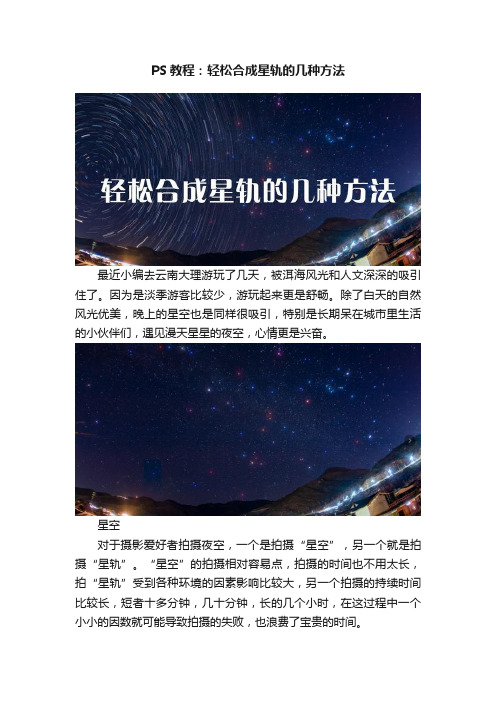 PS 教程：轻松合成星轨的几种方法

轻松合成星轨的几种方法

最近小编去云南大理游玩了几天，被洱海风光和人文深深的吸引住了。因为是淡季游客比较少，游玩起来更是舒畅。除了白天的自然风光优美，晚上的星空也是同样很吸引，特别是长期呆在城市里生活的小伙伴们，遇见漫天星星的夜空，心情更是兴奋。

星空

对于摄影爱好者拍摄夜空，一个是拍摄“星空”，另一个就是拍摄“星轨”。“星空”的拍摄相对容易点，拍摄的时间也不用太长，拍“星轨”受到各种环境的因素影响比较大，另一个拍摄的持续时间比较长，短者十多分钟，几十分钟，长的几个小时，在这过程中一个小小的因数就可能导致拍摄的失败，也浪费了宝贵的时间。